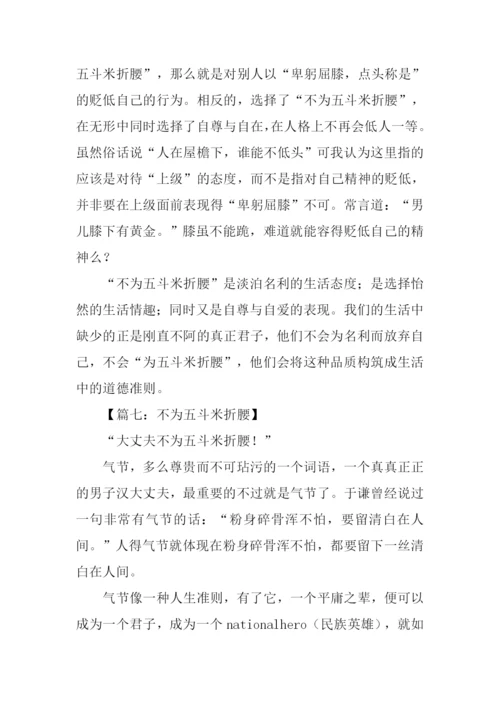 五斗米折腰”，那么就是对别人以“卑躬屈膝，点头称是”的贬低自己的行为。相反的，选择了“不为五斗米折腰”，在无形中同时选择了自尊与自在，在人格上不再会低人一等。虽然俗话说“人在屋檐下，谁能不低头”可我认为这里指的应该是对待“上级”的态度，而不是指对自己精神的贬低，并非要在上级面前表现得“卑躬屈膝”不可。常言道：“男儿膝下有黄金。”膝虽不能跪，难道就能容得贬低自己的精神么？

“不为五斗米折腰”是淡泊名利的生活态度；是选择怡然的生活情趣；同时又是自尊与自爱的表现。我们的生活中缺少的正是刚直不阿的真正君子，他们不会为名利而放弃自己，不会“为五斗米折腰”，他们会将这种品质构筑成生活中的道德准则。

【篇七：不为五斗米折腰】

“大丈夫不为五斗米折腰！”

气节，多么尊贵而不可玷污的一个词语，一个真真正正的男子汉大丈夫，最重要的不过就是气节了。于谦曾经说过一句非常有气节的话：“粉身碎骨浑不怕，要留清白在人间。”人得气节就体现在粉身碎骨浑不怕，都要留下一丝清白在人间。

气节像一种人生准则，有了它，一个平庸之辈，便可以成为一个君子，成为一个 nationalhero（民族英雄），就如